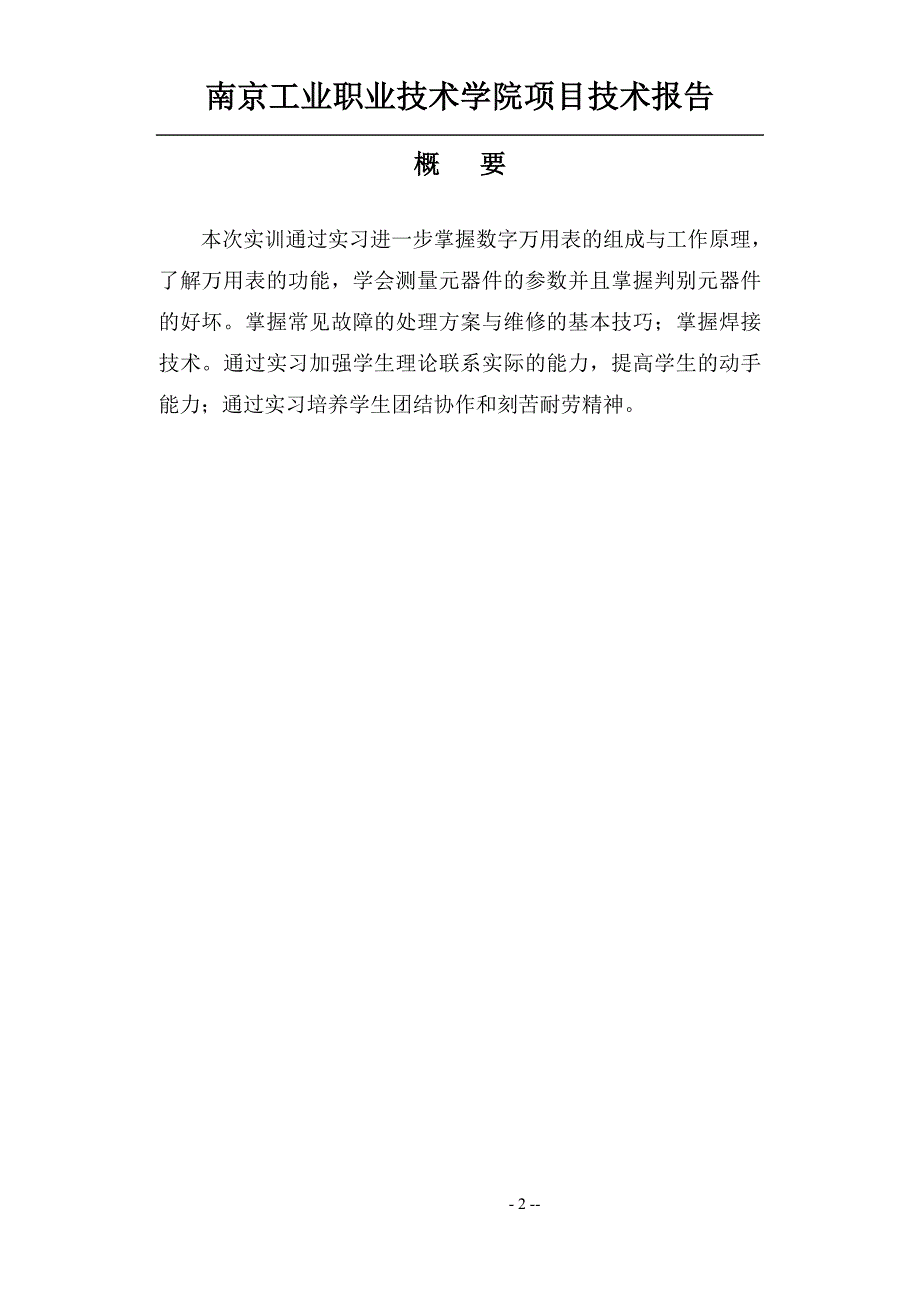 南京工业职业技术学院项目技术报告

概　要

本次实训通过实习进一步掌握数字万用表的组成与工作原理，了解万用表的功能，学会测量元器件的参数并且掌握判别元器件的好坏。掌握常见故障的处理方案与维修的基本技巧；掌握焊接技术。通过实习加强学生理论联系实际的能力，提高学生的动手能力；通过实习培养学生团结协作和刻苦耐劳精神。

- 2 --